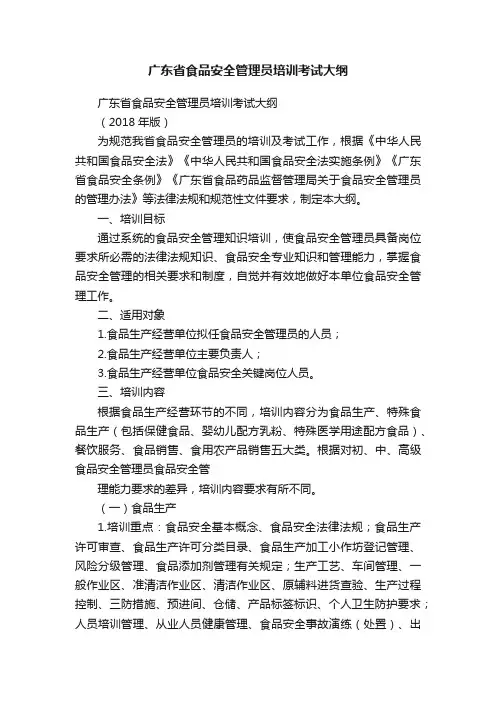 广东省食品安全管理员培训考试大纲

广东省食品安全管理员培训考试大纲

（2018 年版）

为规范我省食品安全管理员的培训及考试工作，根据《中华人民共和国食品安全法》《中华人民共和国食品安全法实施条例》《广东省食品安全条例》《广东省食品药品监督管理局关于食品安全管理员的管理办法》等法律法规和规范性文件要求，制定本大纲。

一、培训目标

通过系统的食品安全管理知识培训，使食品安全管理员具备岗位要求所必需的法律法规知识、食品安全专业知识和管理能力，掌握食品安全管理的相关要求和制度，自觉并有效地做好本单位食品安全管理工作。

二、适用对象

1.食品生产经营单位拟任食品安全管理员的人员；

2.食品生产经营单位主要负责人；

3.食品生产经营单位食品安全关键岗位人员。

三、培训内容

根据食品生产经营环节的不同，培训内容分为食品生产、特殊食品生产（包括保健食品、婴幼儿配方乳粉、特殊医学用途配方食品）、餐饮服务、食品销售、食用农产品销售五大类。根据对初、中、高级食品安全管理员食品安全管

理能力要求的差异，培训内容要求有所不同。

（一）食品生产

1.培训重点：食品安全基本概念、食品安全法律法规；食品生产许可审查、食品生产许可分类目录、食品生产加工小作坊登记管理、风险分级管理、食品添加剂管理有关规定；生产工艺、车间管理、一般作业区、准清洁作业区、清洁作业区、原辅料进货查验、生产过程控制、三防措施、预进间、仓储、产品标签标识、个人卫生防护要求；人员培训管理、从业人员健康管理、食品安全事故演练（处置）、出